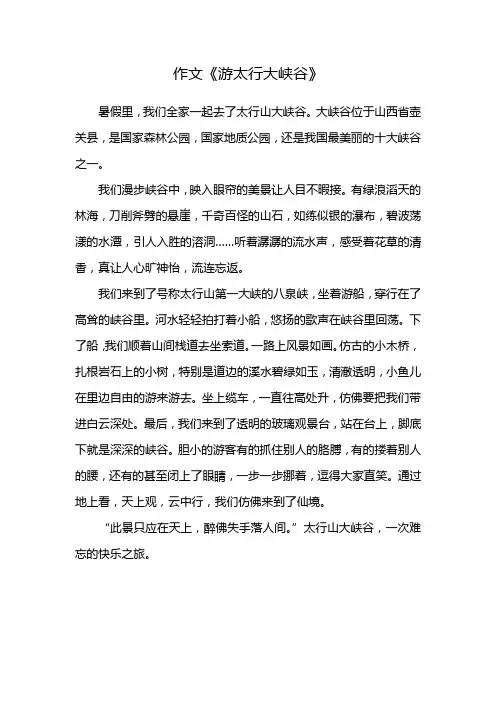 作文《游太行大峡谷》

暑假里，我们全家一起去了太行山大峡谷。大峡谷位于山西省壶关县，是国家森林公园，国家地质公园，还是我国最美丽的十大峡谷之一。

我们漫步峡谷中，映入眼帘的美景让人目不暇接。有绿浪滔天的林海，刀削斧劈的悬崖，千奇百怪的山石，如练似银的瀑布，碧波荡漾的水潭，引人入胜的溶洞……听着潺潺的流水声，感受着花草的清香，真让人心旷神怡，流连忘返。

我们来到了号称太行山第一大峡的八泉峡，坐着游船，穿行在了高耸的峡谷里。河水轻轻拍打着小船，悠扬的歌声在峡谷里回荡。下了船，我们顺着山间栈道去坐索道。一路上风景如画。仿古的小木桥，扎根岩石上的小树，特别是道边的溪水碧绿如玉，清澈透明，小鱼儿在里边自由的游来游去。坐上缆车，一直往高处升，仿佛要把我们带进白云深处。最后，我们来到了透明的玻璃观景台，站在台上，脚底下就是深深的峡谷。胆小的游客有的抓住别人的胳膊，有的搂着别人的腰，还有的甚至闭上了眼睛，一步一步挪着，逗得大家直笑。通过地上看，天上观，云中行，我们仿佛来到了仙境。

“此景只应在天上，醉佛失手落人间。”太行山大峡谷，一次难忘的快乐之旅。